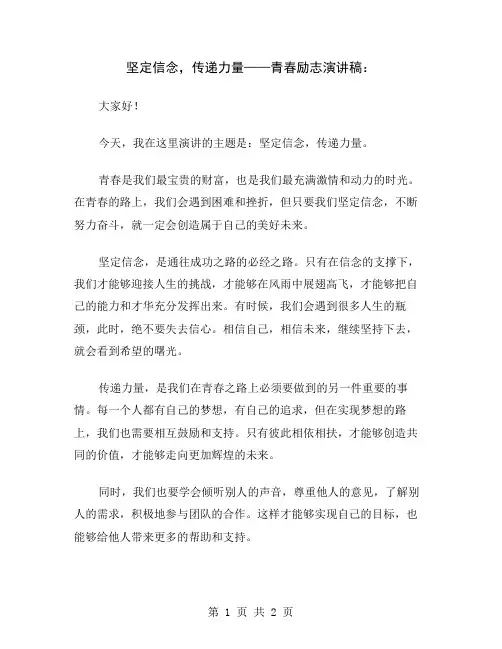 坚定信念，传递力量——青春励志演讲稿：

大家好！

今天，我在这里演讲的主题是：坚定信念，传递力量。

青春是我们最宝贵的财富，也是我们最充满激情和动力的时光。在青春的路上，我们会遇到困难和挫折，但只要我们坚定信念，不断努力奋斗，就一定会创造属于自己的美好未来。

坚定信念，是通往成功之路的必经之路。只有在信念的支撑下，我们才能够迎接人生的挑战，才能够在风雨中展翅高飞，才能够把自己的能力和才华充分发挥出来。有时候，我们会遇到很多人生的瓶颈，此时，绝不要失去信心。相信自己，相信未来，继续坚持下去，就会看到希望的曙光。

传递力量，是我们在青春之路上必须要做到的另一件重要的事情。每一个人都有自己的梦想，有自己的追求，但在实现梦想的路上，我们也需要相互鼓励和支持。只有彼此相依相扶，才能够创造共同的价值，才能够走向更加辉煌的未来。

同时，我们也要学会倾听别人的声音，尊重他人的意见，了解别人的需求，积极地参与团队的合作。这样才能够实现自己的目标，也能够给他人带来更多的帮助和支持。

第 1 页 共 2 页